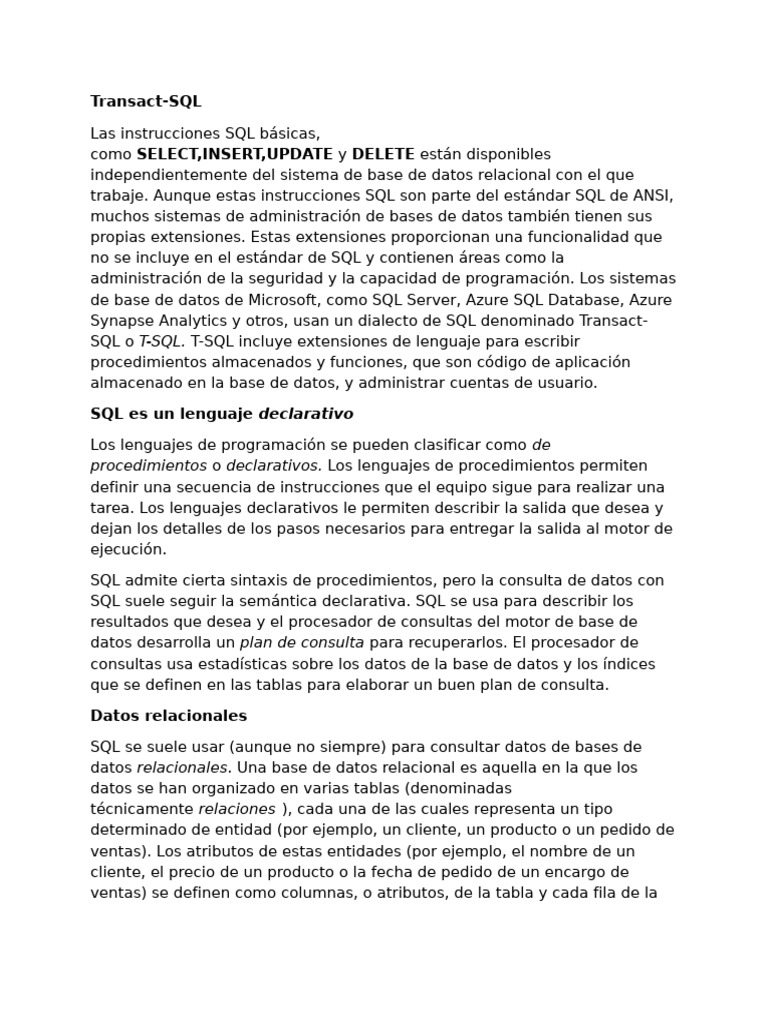 Transact-SQL

Las instrucciones SQL básicas, como SELECT,INSERT,UPDATE y DELETE están disponibles independientemente del sistema de base de datos relacional con el que trabaje. Aunque estas instrucciones SQL son parte del estándar SQL de ANSI, muchos sistemas de administración de bases de datos también tienen sus propias extensiones. Estas extensiones proporcionan una funcionalidad que no se incluye en el estándar de SQL y contienen áreas como la administración de la seguridad y la capacidad de programación. Los sistemas de base de datos de Microsoft, como SQL Server, Azure SQL Database, Azure Synapse Analytics y otros, usan un dialecto de SQL denominado Transact-SQL o T-SQL. T-SQL incluye extensiones de lenguaje para escribir procedimientos almacenados y funciones, que son código de aplicación almacenado en la base de datos, y administrar cuentas de usuario.

SQL es un lenguaje declarativo

Los lenguajes de programación se pueden clasificar como de procedimientos o declarativos. Los lenguajes de procedimientos permiten definir una secuencia de instrucciones que el equipo sigue para realizar una tarea. Los lenguajes declarativos le permiten describir la salida que desea y dejan los detalles de los pasos necesarios para entregar la salida al motor de ejecución.

SQL admite cierta sintaxis de procedimientos, pero la consulta de datos con SQL suele seguir la semántica declarativa. SQL se usa para describir los resultados que desea y el procesador de consultas del motor de base de datos desarrolla un plan de consulta para recuperarlos. El procesador de consultas usa estadísticas sobre los datos de la base de datos y los índices que se definen en las tablas para elaborar un buen plan de consulta.

Datos relacionales

SQL se suele usar (aunque no siempre) para consultar datos de bases de datos relacionales. Una base de datos relacional es aquella en la que los datos se han organizado en varias tablas (denominadas técnicamente relaciones ), cada una de las cuales representa un tipo determinado de entidad (por ejemplo, un cliente, un producto o un pedido de ventas). Los atributos de estas entidades (por ejemplo, el nombre de un cliente, el precio de un producto o la fecha de pedido de un encargo de ventas) se definen como columnas, o atributos, de la tabla y cada fila de la